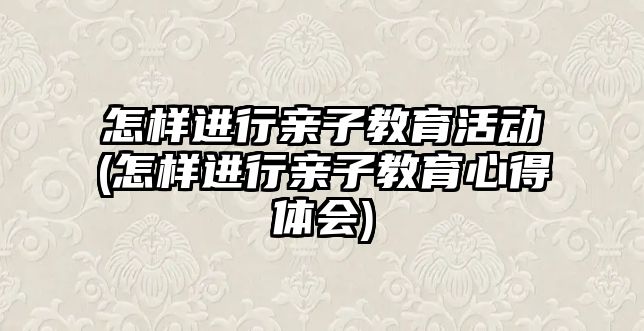 怎样进行亲子教育活动(怎样进行亲子教育心得体会)